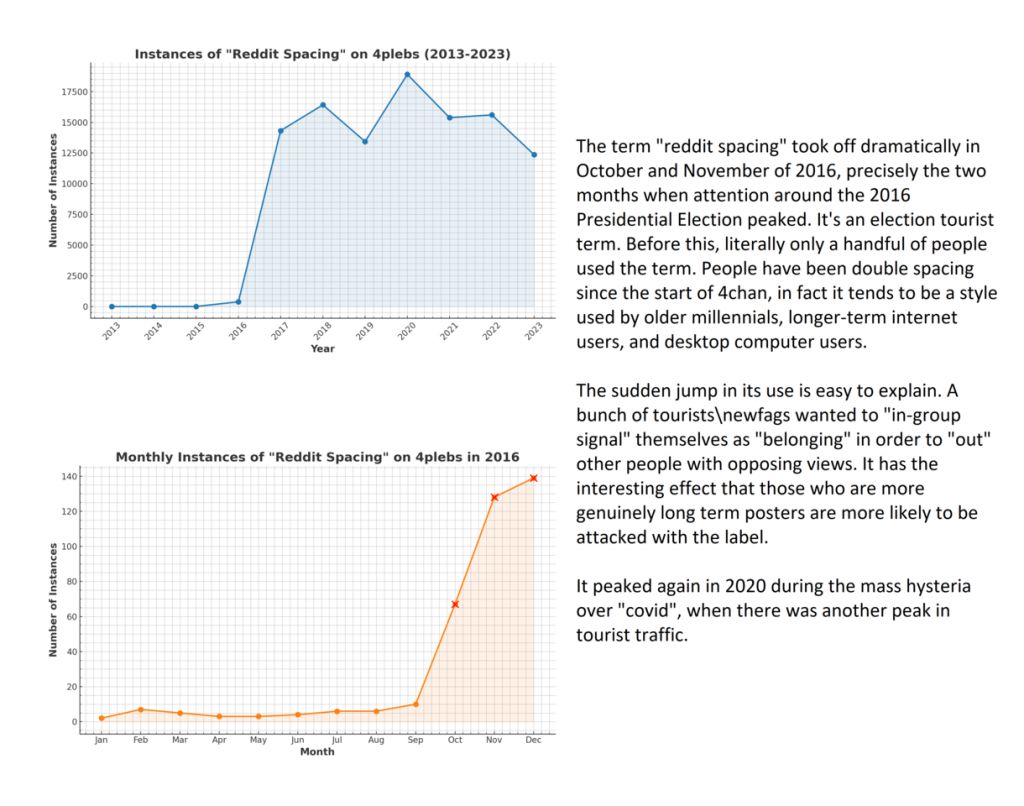 Instances of "Reddit Spacing" on 4plebs (2013-2023)

Number of Instances

17500
15000
12500
10000
7500
5000
2500
0

2013 2014 2015 2016 2017 2018 2019 2020 2021 2022 2023

Year

Monthly Instances of "Reddit Spacing" on 4plebs in 2016

Number of Instances

140
120
100
80
60
40
20
0

Jan Feb Mar Apr May Jun Jul Aug Sep Oct Nov Dec

Month

The term "reddit spacing" took off dramatically in October and November of 2016, precisely the two months when attention around the 2016 Presidential Election peaked. It's an election tourist term. Before this, literally only a handful of people used the term. People have been double spacing since the start of 4chan, in fact it tends to be a style used by older millennials, longer-term internet users, and desktop computer users.

The sudden jump in its use is easy to explain. A bunch of tourists\newfags wanted to "in-group signal" themselves as "belonging" in order to "out" other people with opposing views. It has the interesting effect that those who are more genuinely long term posters are more likely to be attacked with the label.

It peaked again in 2020 during the mass hysteria over "covid", when there was another peak in tourist traffic.